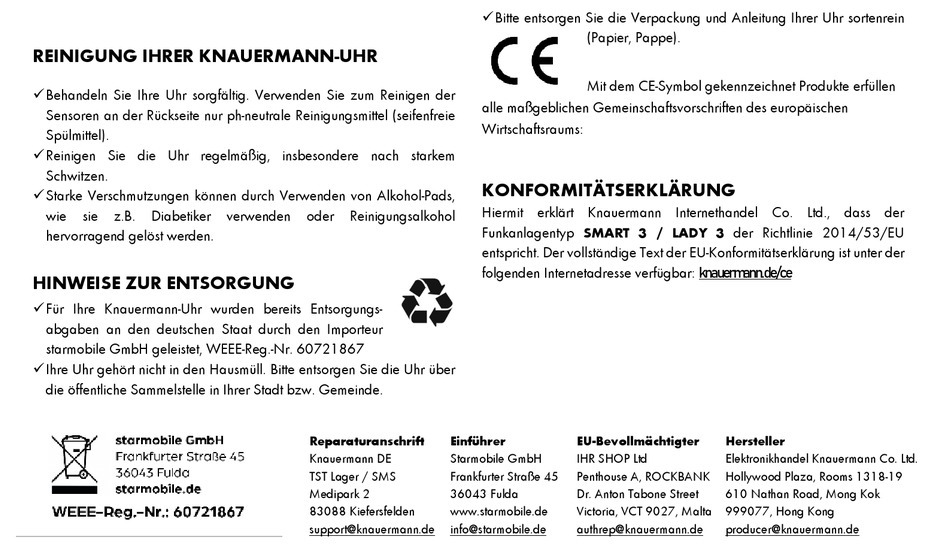 REINIGUNG IHRER KNAUERMANN-UHR

✓ Behandeln Sie Ihre Uhr sorgfältig. Verwenden Sie zum Reinigen der Sensoren an der Rückseite nur ph-neutrale Reinigungsmittel (seifenfreie Spülmittel).
✓ Reinigen Sie die Uhr regelmäßig, insbesondere nach starkem Schwitzen.
✓ Starke Verschmutzungen können durch Verwenden von Alkohol-Pads, wie sie z.B. Diabetiker verwenden oder Reinigungsalkohol hervorragend gelöst werden.

HINWEISE ZUR ENTSORGUNG

✓ Für Ihre Knauermann-Uhr wurden bereits Entsorgungsabgaben an den deutschen Staat durch den Importeur starmobile GmbH geleistet, WEEE-Reg.-Nr. 60721867
✓ Ihre Uhr gehört nicht in den Hausmüll. Bitte entsorgen Sie die Uhr über die öffentliche Sammelstelle in Ihrer Stadt bzw. Gemeinde.

✓ Bitte entsorgen Sie die Verpackung und Anleitung Ihrer Uhr sortenrein (Papier, Pappe).

CE

Mit dem CE-Symbol gekennzeichnet Produkte erfüllen alle maßgeblichen Gemeinschaftsvorschriften des europäischen Wirtschaftsraums:

KONFORMITÄTSERKLÄRUNG

Hiermit erklärt Knauermann Internethandel Co. Ltd., dass der Funkanlagentyp SMART 3 / LADY 3 der Richtlinie 2014/53/EU entspricht. Der vollständige Text der EU-Konformitätserklärung ist unter der folgenden Internetadresse verfügbar: knauermann.de/ce

starmobile GmbH
Frankfurter Straße 45
36043 Fulda
starmobile.de
WEEE-Reg.-Nr.: 60721867

Reparaturanschrift
Knauermann DE
TST Lager / SMS
Medipark 2
83088 Kiefersfelden
support@knauermann.de

Einführer
Starmobile GmbH
Frankfurter Straße 45
36043 Fulda
www.starmobile.de
info@starmobile.de

EU-Bevollmächtigter
IHR SHOP Ltd
Penthouse A, ROCKBANK
Dr. Anton Tabone Street
Victoria, VCT 9027, Malta
authrep@knauermann.de

Hersteller
Elektronikhandel Knauermann Co. Ltd.
Hollywood Plaza, Rooms 1318-19
610 Nathan Road, Mong Kok
999077, Hong Kong
producer@knauermann.de